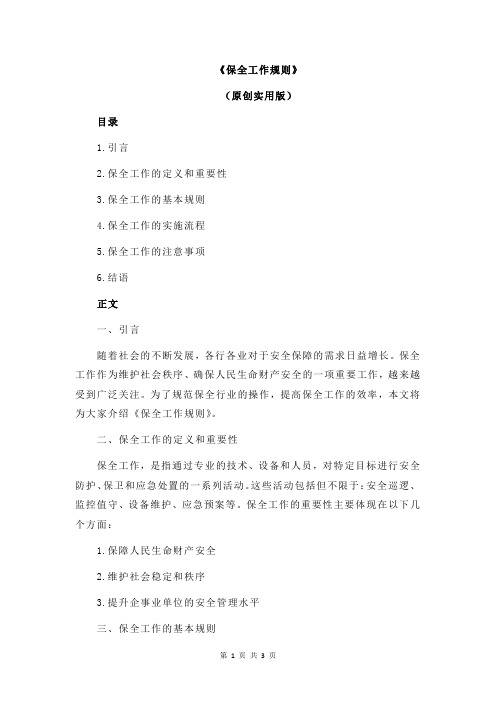 《保全工作规则》

（原创实用版）

目录

1.引言

2.保全工作的定义和重要性

3.保全工作的基本规则

4.保全工作的实施流程

5.保全工作的注意事项

6.结语

正文

一、引言

随着社会的不断发展，各行各业对于安全保障的需求日益增长。保全工作作为维护社会秩序、确保人民生命财产安全的一项重要工作，越来越受到广泛关注。为了规范保全行业的操作，提高保全工作的效率，本文将为大家介绍《保全工作规则》。

二、保全工作的定义和重要性

保全工作，是指通过专业的技术、设备和人员，对特定目标进行安全防护、保卫和应急处置的一系列活动。这些活动包括但不限于：安全巡逻、监控值守、设备维护、应急预案等。保全工作的重要性主要体现在以下几个方面：

1.保障人民生命财产安全

2.维护社会稳定和秩序

3.提升企事业单位的安全管理水平

三、保全工作的基本规则

第 1 页 共 3 页